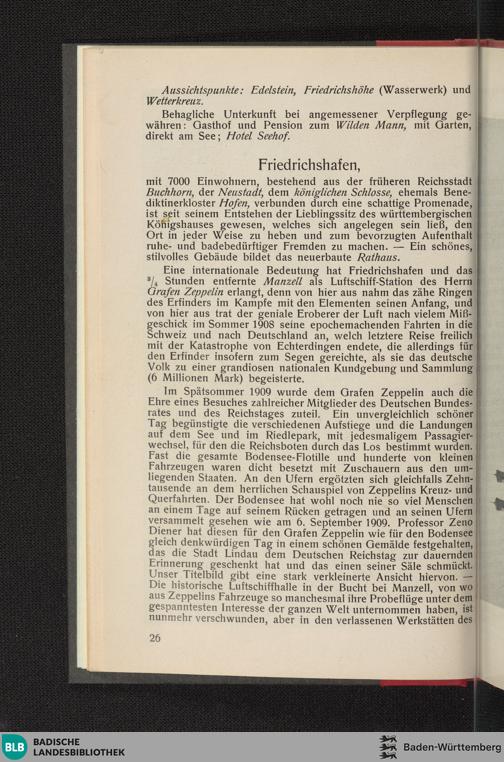 Aussichtspunkte: Edelstein, Friedrichshöhe (Wasserwerk) und Wetterkreuz.

Behagliche Unterkunft bei angemessener Verpflegung gewähren: Gasthof und Pension zum Wilden Mann, mit Garten, direkt am See; Hotel Seehof.

Friedrichshafen,

mit 7000 Einwohnern, bestehend aus der früheren Reichsstadt Buchhorn, der Neustadt, dem königlichen Schlosse, ehemals Benediktinerkloster Hofen, verbunden durch eine schattige Promenade, ist seit seinem Entstehen der Lieblingssitz des württembergischen Königshauses gewesen, welches sich angelegen sein ließ, den Ort in jeder Weise zu heben und zum bevorzugten Aufenthalt ruhe- und badebedürftiger Fremden zu machen. — Ein schönes, stilvolles Gebäude bildet das neuerbaute Rathaus.

Eine internationale Bedeutung hat Friedrichshafen und das $\frac{3}{4}$ Stunden entfernte Manzell als Luftschiff-Station des Herrn Grafen Zeppelin erlangt, denn von hier aus nahm das zähe Ringen des Erfinders im Kampfe mit den Elementen seinen Anfang, und von hier aus trat der geniale Eroberer der Luft nach vielem Mißgeschick im Sommer 1908 seine epochemachenden Fahrten in die Schweiz und nach Deutschland an, welch letztere Reise freilich mit der Katastrophe von Echterdingen endete, die allerdings für den Erfinder insofern zum Segen gereichte, als sie das deutsche Volk zu einer grandiosen nationalen Kundgebung und Sammlung (6 Millionen Mark) begeisterte.

Im Spätsommer 1909 wurde dem Grafen Zeppelin auch die Ehre eines Besuches zahlreicher Mitglieder des Deutschen Bundesrates und des Reichstages zuteil. Ein unvergleichlich schöner Tag begünstigte die verschiedenen Aufstiege und die Landungen auf dem See und im Riedlepark, mit jedesmaligem Passagierwechsel, für den die Reichsboten durch das Los bestimmt wurden. Fast die gesamte Bodensee-Flotille und hunderte von kleinen Fahrzeugen waren dicht besetzt mit Zuschauern aus den umliegenden Staaten. An den Ufern ergötzten sich gleichfalls Zehntausende an dem herrlichen Schauspiel von Zeppelins Kreuz- und Querfahrten. Der Bodensee hat wohl noch nie so viel Menschen an einem Tage auf seinem Rücken getragen und an seinen Ufern versammelt gesehen wie am 6. September 1909. Professor Zeno Diener hat diesen für den Grafen Zeppelin wie für den Bodensee gleich denkwürdigen Tag in einem schönen Gemälde festgehalten, das die Stadt Lindau dem Deutschen Reichstag zur dauernden Erinnerung geschenkt hat und das einen seiner Säle schmückt. Unser Titelbild gibt eine stark verkleinerte Ansicht hiervon. — Die historische Luftschiffhalle in der Bucht bei Manzell, von wo aus Zeppelins Fahrzeuge so manchesmal ihre Probeflüge unter dem gespanntesten Interesse der ganzen Welt unternommen haben, ist nunmehr verschwunden, aber in den verlassenen Werkstätten des

26

BLB BADISCHE LANDESBIBLIOTHEK

Baden-Württemberg